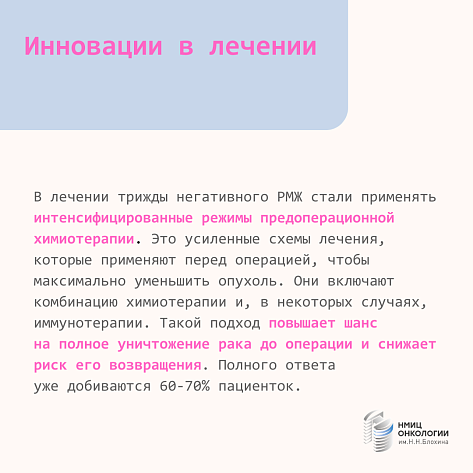 Инновации в лечении

В лечении трижды негативного РМЖ стали применять интенсифицированные режимы предоперационной химиотерапии. Это усиленные схемы лечения, которые применяют перед операцией, чтобы максимально уменьшить опухоль. Они включают комбинацию химиотерапии и, в некоторых случаях, иммунотерапии. Такой подход повышает шанс на полное уничтожение рака до операции и снижает риск его возвращения. Полного ответа уже добиваются 60-70% пациенток.

НМИЦ ОНКОЛОГИИ им.Н.Н.Блохина